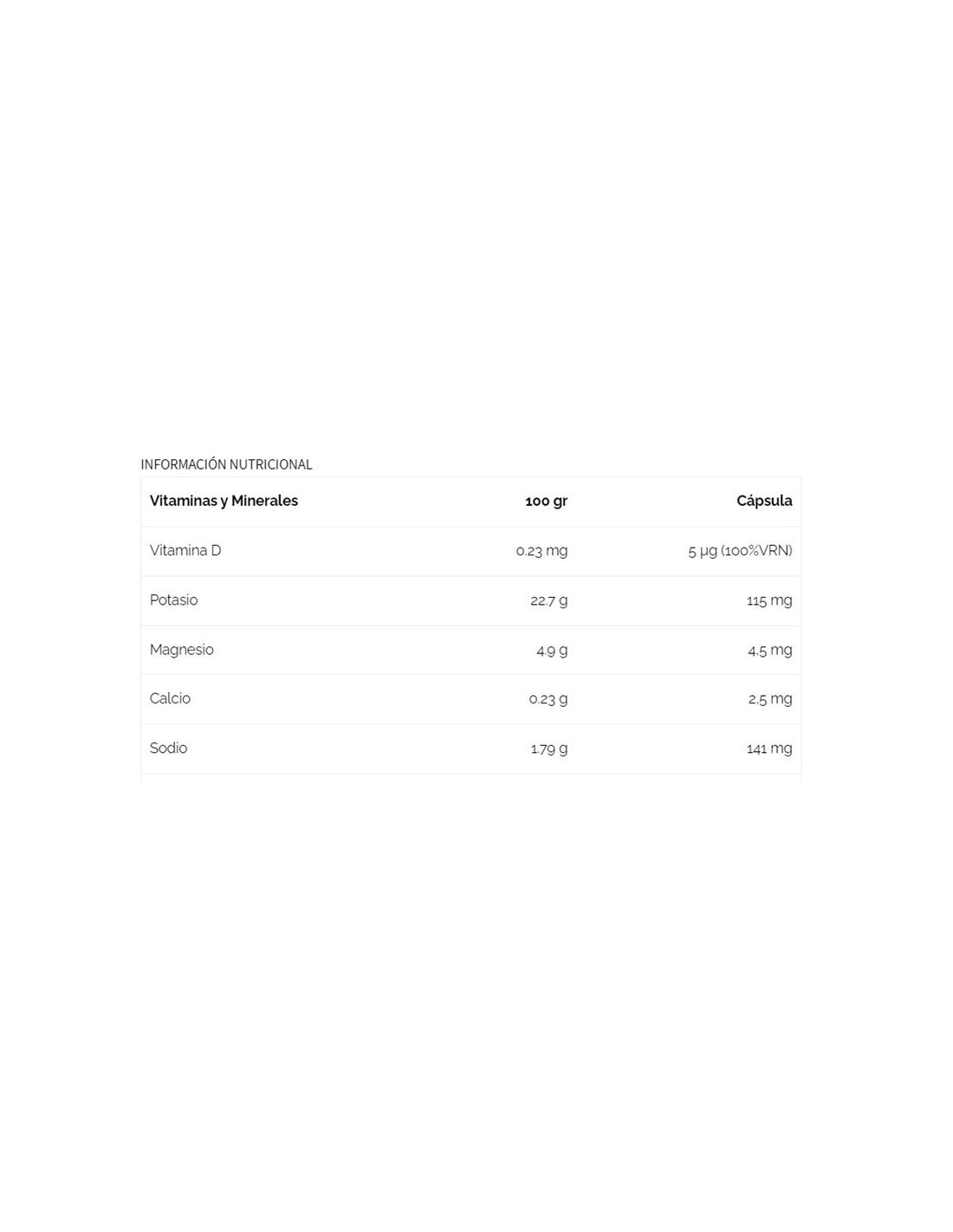 INFORMACIÓN NUTRICIONAL

| Vitaminas y Minerales | 100 gr | Cápsula |
|---|---|---|
| Vitamina D | 0.23 mg | 5 µg (100%VRN) |
| Potasio | 22.7 g | 115 mg |
| Magnesio | 4.9 g | 4.5 mg |
| Calcio | 0.23 g | 2.5 mg |
| Sodio | 1.79 g | 141 mg |